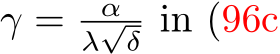 $\gamma = \frac{\alpha}{\lambda\sqrt{\delta}}$ in (96c